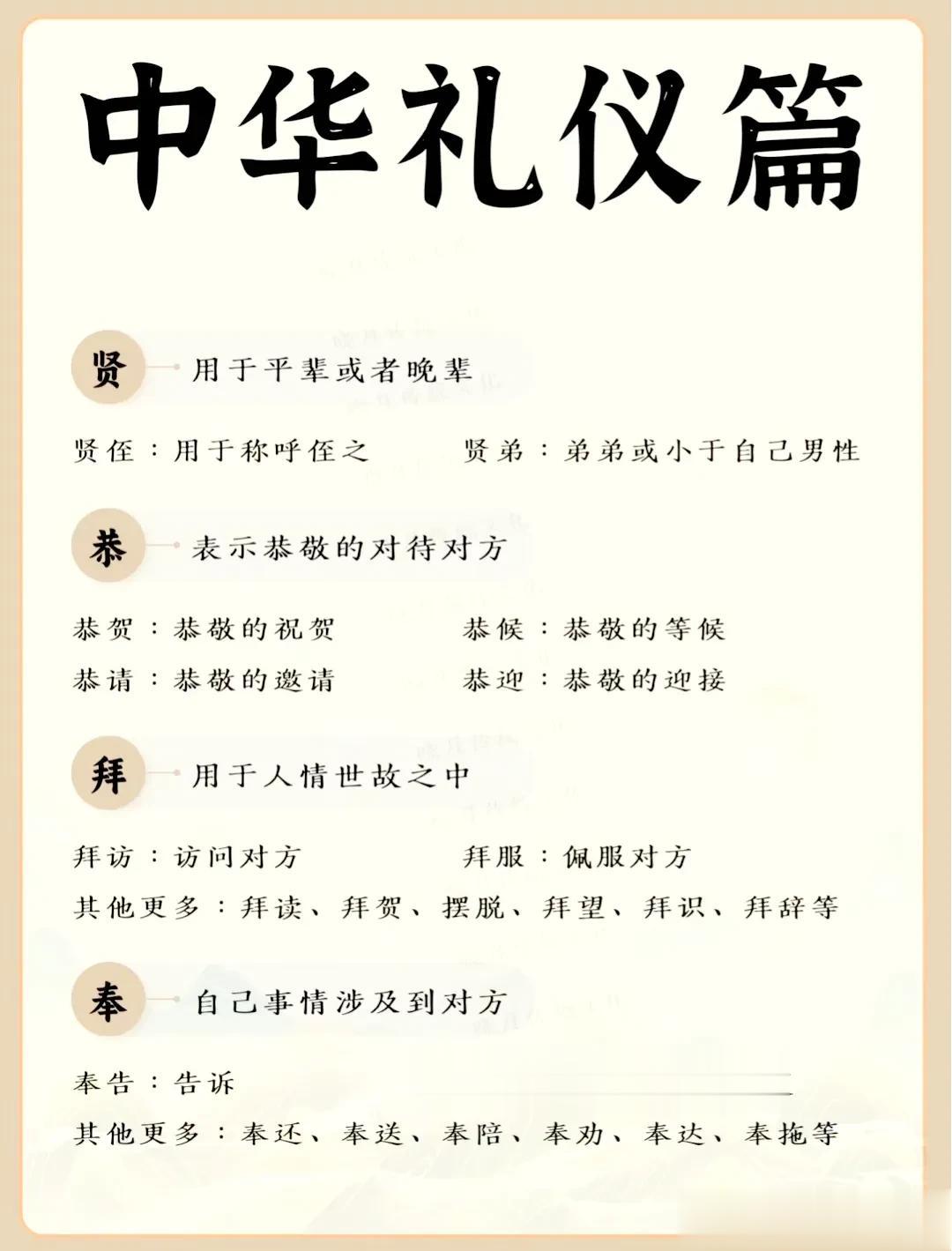 中华礼仪篇

贤 用于平辈或者晚辈

贤侄：用于称呼侄之　　贤弟：弟弟或小于自己男性

恭 表示恭敬的对待对方

恭贺：恭敬的祝贺　　恭候：恭敬的等候

恭请：恭敬的邀请　　恭迎：恭敬的迎接

拜 用于人情世故之中

拜访：访问对方　　拜服：佩服对方

其他更多：拜读、拜贺、摆脱、拜望、拜识、拜辞等

奉 自己事情涉及到对方

奉告：告诉

其他更多：奉还、奉送、奉陪、奉劝、奉达、奉拖等